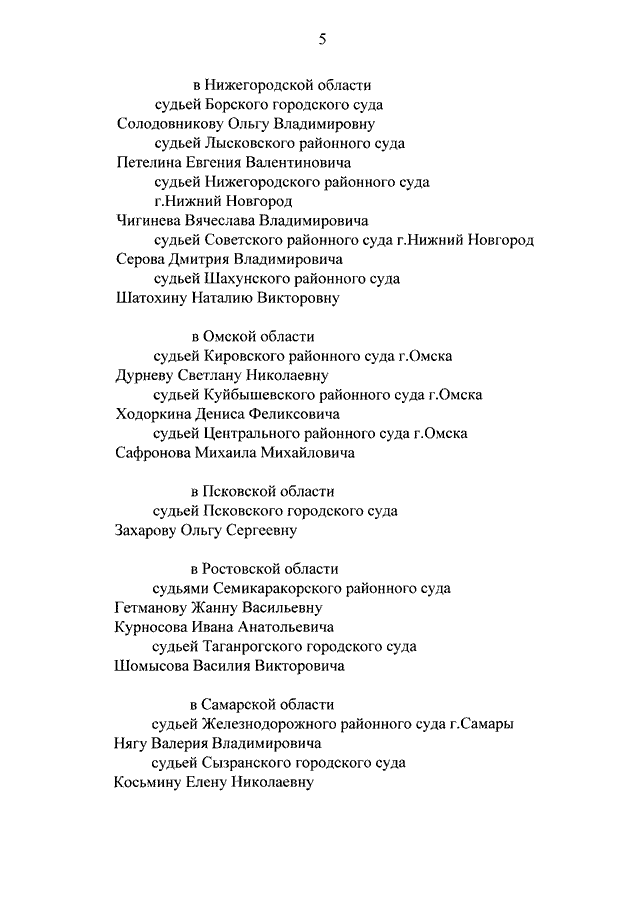 5

в Нижегородской области
судьей Борского городского суда
Солодовникову Ольгу Владимировну
судьей Лысковского районного суда
Петелина Евгения Валентиновича
судьей Нижегородского районного суда г.Нижний Новгород
Чигинева Вячеслава Владимировича
судьей Советского районного суда г.Нижний Новгород
Серова Дмитрия Владимировича
судьей Шахунского районного суда
Шатохину Наталию Викторовну

в Омской области
судьей Кировского районного суда г.Омска
Дурневу Светлану Николаевну
судьей Куйбышевского районного суда г.Омска
Ходоркина Дениса Феликсовича
судьей Центрального районного суда г.Омска
Сафронова Михаила Михайловича

в Псковской области
судьей Псковского городского суда
Захарову Ольгу Сергеевну

в Ростовской области
судьями Семикаракорского районного суда
Гетманову Жанну Васильевну
Курносова Ивана Анатольевича
судьей Таганрогского городского суда
Шомысова Василия Викторовича

в Самарской области
судьей Железнодорожного районного суда г.Самары
Нягу Валерия Владимировича
судьей Сызранского городского суда
Косьмину Елену Николаевну